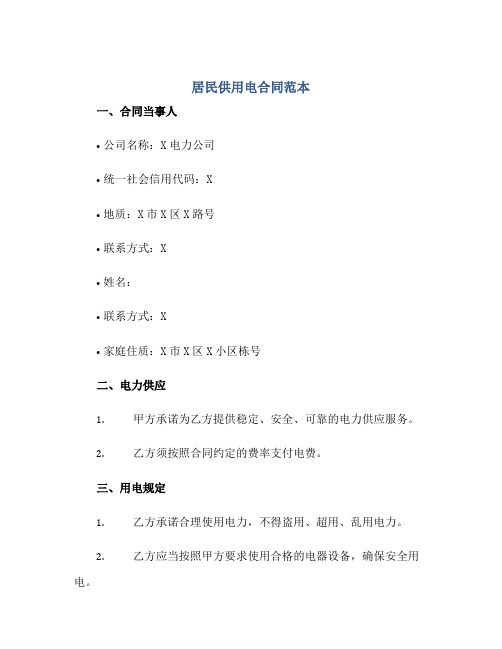 居民供用电合同范本

一、合同当事人

• 公司名称：X 电力公司

• 统一社会信用代码：X

• 地质：X 市 X 区 X 路号

• 联系方式：X

• 姓名：

• 联系方式：X

• 家庭住质：X 市 X 区 X 小区栋号

二、电力供应

1. 甲方承诺为乙方提供稳定、安全、可靠的电力供应服务。

2. 乙方须按照合同约定的费率支付电费。

三、用电规定

1. 乙方承诺合理使用电力，不得盗用、超用、乱用电力。

2. 乙方应当按照甲方要求使用合格的电器设备，确保安全用电。